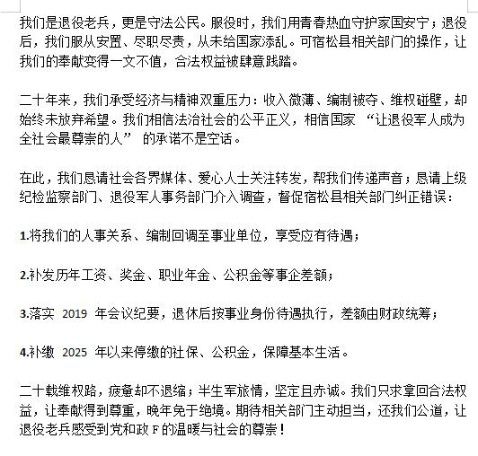 我们是退役老兵，更是守法公民。服役时，我们用青春热血守护家国安宁；退役后，我们服从安置、尽职尽责，从未给国家添乱。可宿松县相关部门的操作，让我们的奉献变得一文不值，合法权益被肆意践踏。

二十年来，我们承受经济与精神双重压力：收入微薄、编制被夺、维权碰壁，却始终未放弃希望。我们相信法治社会的公平正义，相信国家 “让退役军人成为全社会最尊崇的人” 的承诺不是空话。

在此，我们恳请社会各界媒体、爱心人士关注转发，帮我们传递声音；恳请上级纪检监察部门、退役军人事务部门介入调查，督促宿松县相关部门纠正错误：

1.将我们的人事关系、编制回调至事业单位，享受应有待遇；

2.补发历年工资、奖金、职业年金、公积金等事企差额；

3.落实 2019 年会议纪要，退休后按事业身份待遇执行，差额由财政统筹；

4.补缴 2025 年以来停缴的社保、公积金，保障基本生活。

二十载维权路，疲惫却不退缩；半生军旅情，坚定且赤诚。我们只求拿回合法权益，让奉献得到尊重，晚年免于绝境。期待相关部门主动担当，还我们公道，让退役老兵感受到党和政 F 的温暖与社会的尊崇！